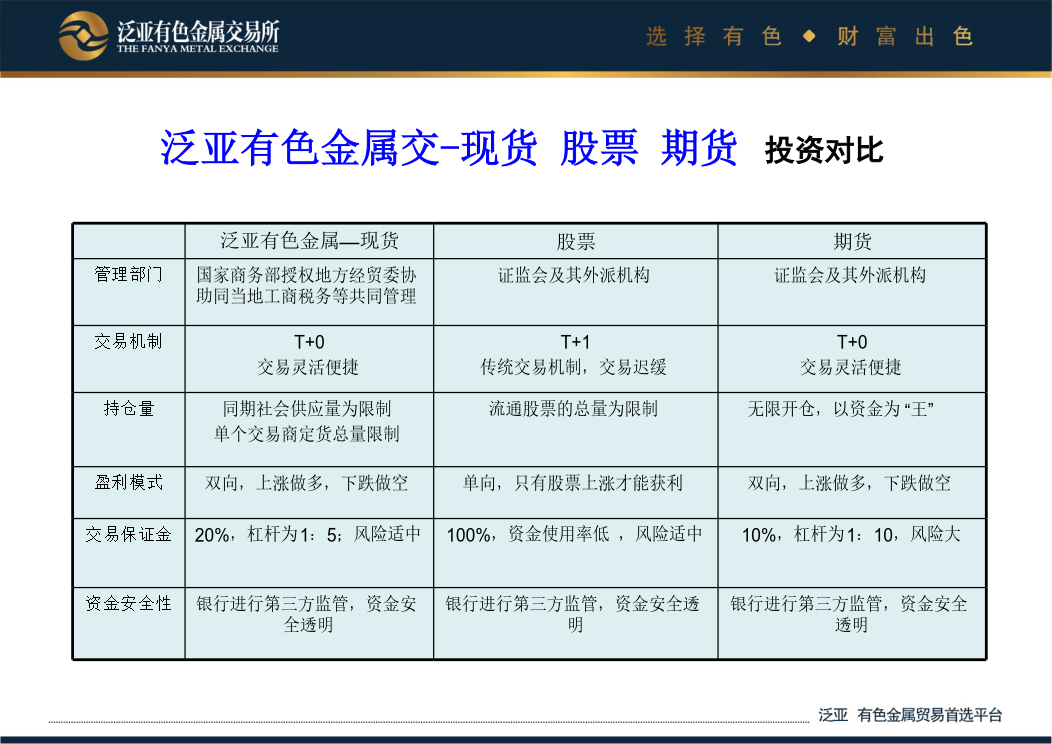 泛亚有色金属交易所
THE FANYA METAL EXCHANGE

选 择 有 色 ◆ 财 富 出 色

泛亚有色金属交-现货 股票 期货 投资对比

| | 泛亚有色金属—现货 | 股票 | 期货 |
|---|---|---|---|
| 管理部门 | 国家商务部授权地方经贸委协助同当地工商税务等共同管理 | 证监会及其外派机构 | 证监会及其外派机构 |
| 交易机制 | T+0 交易灵活便捷 | T+1 传统交易机制，交易迟缓 | T+0 交易灵活便捷 |
| 持仓量 | 同期社会供应量为限制 单个交易商定货总量限制 | 流通股票的总量为限制 | 无限开仓，以资金为“王” |
| 盈利模式 | 双向，上涨做多，下跌做空 | 单向，只有股票上涨才能获利 | 双向，上涨做多，下跌做空 |
| 交易保证金 | 20%，杠杆为1：5；风险适中 | 100%，资金使用率低 ，风险适中 | 10%，杠杆为1：10，风险大 |
| 资金安全性 | 银行进行第三方监管，资金安全透明 | 银行进行第三方监管，资金安全透明 | 银行进行第三方监管，资金安全透明 |

泛亚 有色金属贸易首选平台